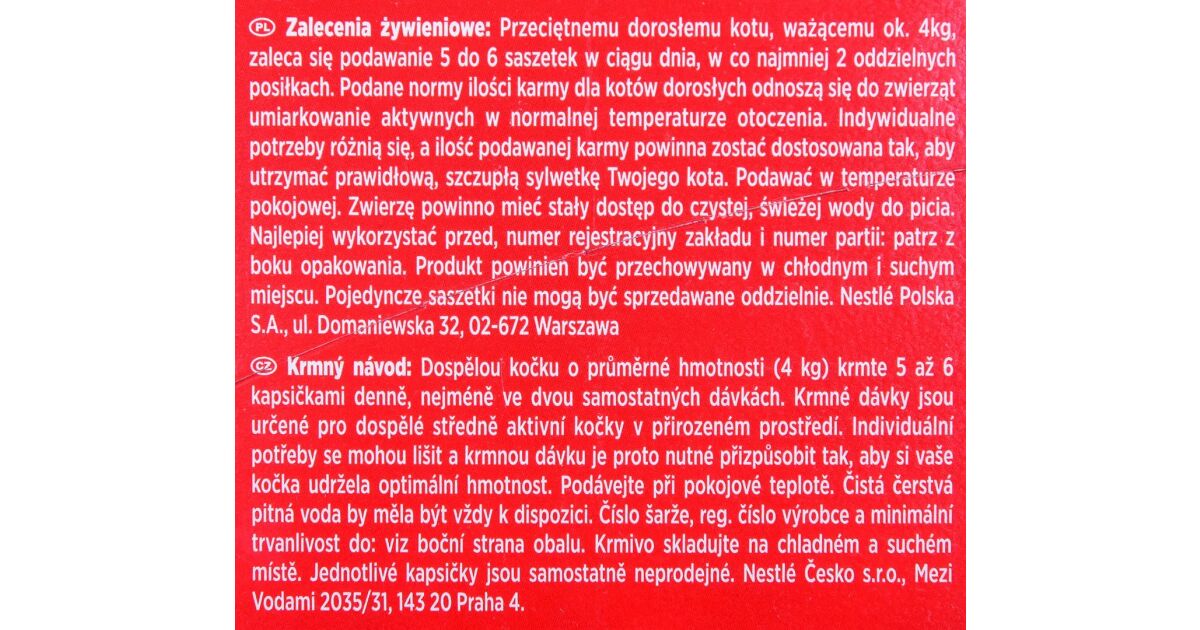 PL Zalecenia żywieniowe: Przeciętnemu dorosłemu kotu, ważącemu ok. 4kg, zaleca się podawanie 5 do 6 saszetek w ciągu dnia, w co najmniej 2 oddzielnych posiłkach. Podane normy ilości karmy dla kotów dorosłych odnoszą się do zwierząt umiarkowanie aktywnych w normalnej temperaturze otoczenia. Indywidualne potrzeby różnią się, a ilość podawanej karmy powinna zostać dostosowana tak, aby utrzymać prawidłową, szczupłą sylwetkę Twojego kota. Podawać w temperaturze pokojowej. Zwierzę powinno mieć stały dostęp do czystej, świeżej wody do picia. Najlepiej wykorzystać przed, numer rejestracyjny zakładu i numer partii: patrz z boku opakowania. Produkt powinien być przechowywany w chłodnym i suchym miejscu. Pojedyncze saszetki nie mogą być sprzedawane oddzielnie. Nestlé Polska S.A., ul. Domaniewska 32, 02-672 Warszawa

CZ Krmný návod: Dospělou kočku o průměrné hmotnosti (4 kg) krmte 5 až 6 kapsičkami denně, nejméně ve dvou samostatných dávkách. Krmné dávky jsou určené pro dospělé středně aktivní kočky v přirozeném prostředí. Individuální potřeby se mohou lišit a krmnou dávku je proto nutné přizpůsobit tak, aby si vaše kočka udržela optimální hmotnost. Podávejte při pokojové teplotě. Čistá čerstvá pitná voda by měla být vždy k dispozici. Číslo šarže, reg. číslo výrobce a minimální trvanlivost do: viz boční strana obalu. Krmivo skladujte na chladném a suchém místě. Jednotlivé kapsičky jsou samostatně neprodejné. Nestlé Česko s.r.o., Mezi Vodami 2035/31, 143 20 Praha 4.